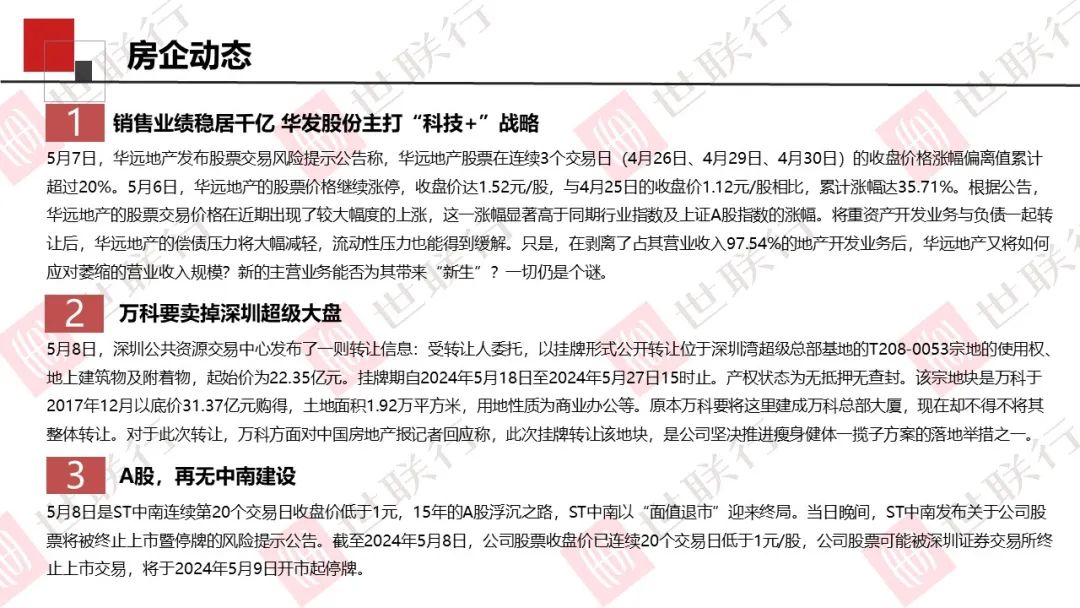 房企动态

1 销售业绩稳居千亿 华发股份主打“科技+”战略

5月7日，华远地产发布股票交易风险提示公告称，华远地产股票在连续3个交易日（4月26日、4月29日、4月30日）的收盘价格涨幅偏离值累计超过20%。5月6日，华远地产的股票价格继续涨停，收盘价达1.52元/股，与4月25日的收盘价1.12元/股相比，累计涨幅达35.71%。根据公告，华远地产的股票交易价格在近期出现了较大幅度的上涨，这一涨幅显著高于同期行业指数及上证A股指数的涨幅。将重资产开发业务与负债一起转让后，华远地产的偿债压力将大幅减轻，流动性压力也能得到缓解。只是，在剥离了占其营业收入97.54%的地产开发业务后，华远地产又将如何应对萎缩的营业收入规模？新的主营业务能否为其带来“新生”？一切仍是个谜。

2 万科要卖掉深圳超级大盘

5月8日，深圳公共资源交易中心发布了一则转让信息：受转让人委托，以挂牌形式公开转让位于深圳湾超级总部基地的T208-0053宗地的使用权、地上建筑物及附着物，起始价为22.35亿元。挂牌期自2024年5月18日至2024年5月27日15时止。产权状态为无抵押无查封。该宗地块是万科于2017年12月以底价31.37亿元购得，土地面积1.92万平方米，用地性质为商业办公等。原本万科要将这里建成万科总部大厦，现在却不得不将其整体转让。对于此次转让，万科方面对中国房地产报记者回应称，此次挂牌转让该地块，是公司坚决推进瘦身健体一揽子方案的落地举措之一。

3 A股，再无中南建设

5月8日是ST中南连续第20个交易日收盘价低于1元，15年的A股浮沉之路，ST中南以“面值退市”迎来终局。当日晚间，ST中南发布关于公司股票将被终止上市暨停牌的风险提示公告。截至2024年5月8日，公司股票收盘价已连续20个交易日低于1元/股，公司股票可能被深圳证券交易所终止上市交易，将于2024年5月9日开市起停牌。

世联行